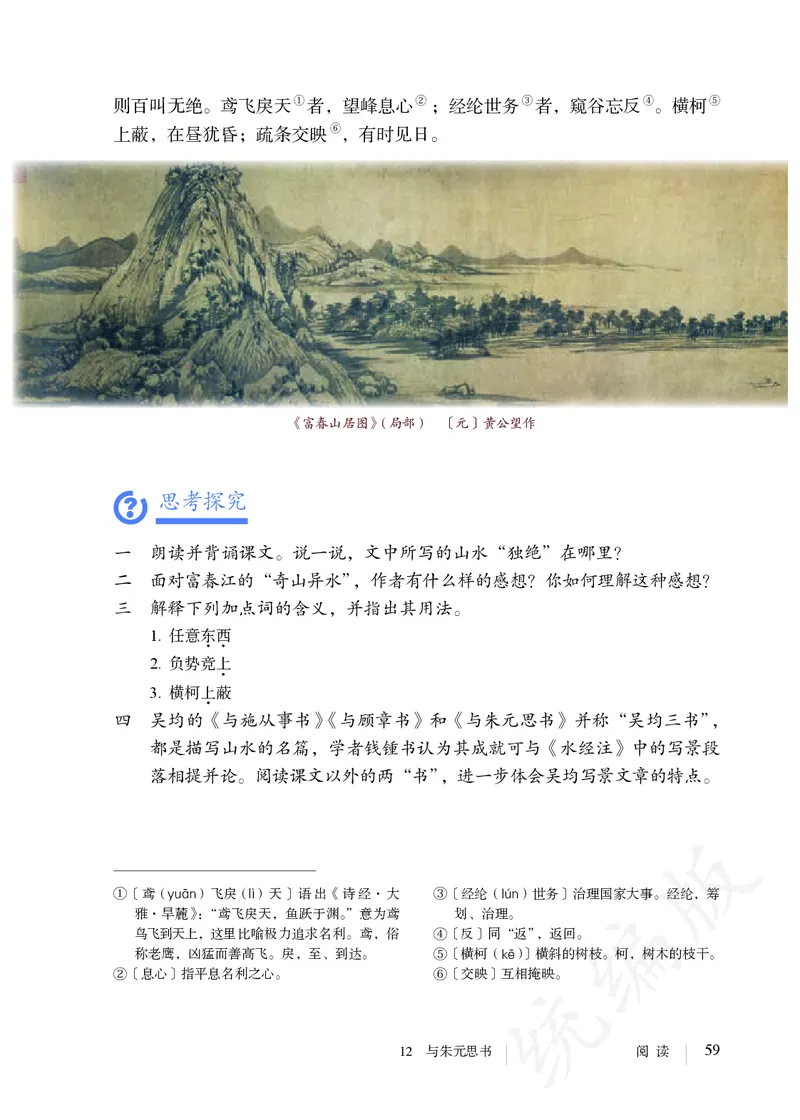 则百叫无绝。鸢飞戾天①者，望峰息心②；经纶世务③者，窥谷忘反④。横柯⑤上蔽，在昼犹昏；疏条交映⑥，有时见日。

《富春山居图》(局部)　〔元〕黄公望作

思考探究

一　朗读并背诵课文。说一说，文中所写的山水“独绝”在哪里？

二　面对富春江的“奇山异水”，作者有什么样的感想？你如何理解这种感想？

三　解释下列加点词的含义，并指出其用法。

1. 任意东西

2. 负势竞上

3. 横柯上蔽

四　吴均的《与施从事书》《与顾章书》和《与朱元思书》并称“吴均三书”，都是描写山水的名篇，学者钱锺书认为其成就可与《水经注》中的写景段落相提并论。阅读课文以外的两“书”，进一步体会吴均写景文章的特点。

①〔鸢（yuān）飞戾（lì）天〕语出《诗经·大雅·旱麓》：“鸢飞戾天，鱼跃于渊。”意为鸢鸟飞到天上，这里比喻极力追求名利。鸢，俗称老鹰，凶猛而善高飞。戾，至、到达。

②〔息心〕指平息名利之心。

③〔经纶（lún）世务〕治理国家大事。经纶，筹划、治理。

④〔反〕同“返”，返回。

⑤〔横柯（kē）〕横斜的树枝。柯，树木的枝干。

⑥〔交映〕互相掩映。

统编版

12　与朱元思书　阅读　59